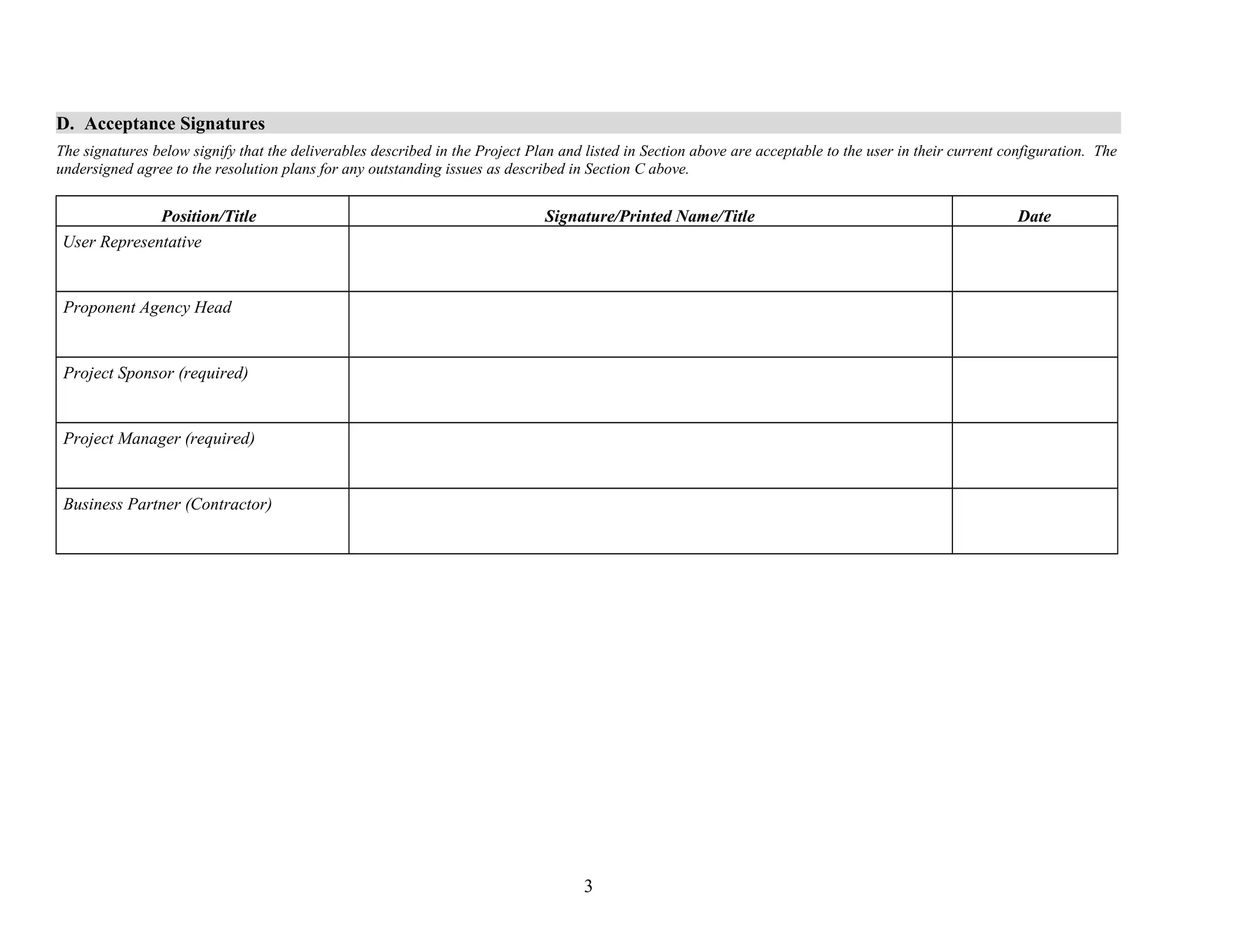 D. Acceptance Signatures

The signatures below signify that the deliverables described in the Project Plan and listed in Section above are acceptable to the user in their current configuration. The undersigned agree to the resolution plans for any outstanding issues as described in Section C above.

| Position/Title | Signature/Printed Name/Title | Date |
|---|---|---|
| User Representative | | |
| Proponent Agency Head | | |
| Project Sponsor (required) | | |
| Project Manager (required) | | |
| Business Partner (Contractor) | | |

3